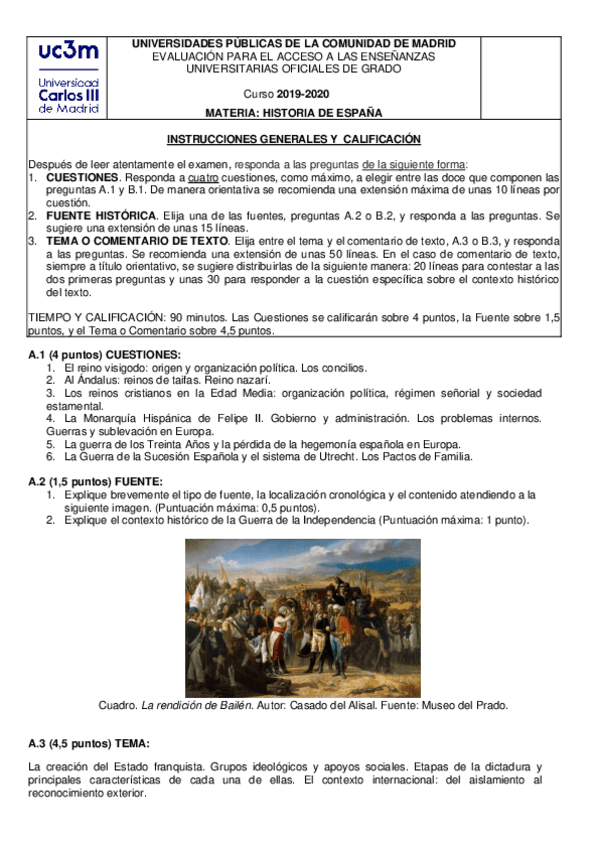 uc3m
Universidad Carlos III de Madrid

UNIVERSIDADES PÚBLICAS DE LA COMUNIDAD DE MADRID
EVALUACIÓN PARA EL ACCESO A LAS ENSEÑANZAS UNIVERSITARIAS OFICIALES DE GRADO

Curso 2019-2020

MATERIA: HISTORIA DE ESPAÑA

INSTRUCCIONES GENERALES Y CALIFICACIÓN

Después de leer atentamente el examen, responda a las preguntas de la siguiente forma:
1. CUESTIONES. Responda a cuatro cuestiones, como máximo, a elegir entre las doce que componen las preguntas A.1 y B.1. De manera orientativa se recomienda una extensión máxima de unas 10 líneas por cuestión.
2. FUENTE HISTÓRICA. Elija una de las fuentes, preguntas A.2 o B.2, y responda a las preguntas. Se sugiere una extensión de unas 15 líneas.
3. TEMA O COMENTARIO DE TEXTO. Elija entre el tema y el comentario de texto, A.3 o B.3, y responda a las preguntas. Se recomienda una extensión de unas 50 líneas. En el caso de comentario de texto, siempre a título orientativo, se sugiere distribuirlas de la siguiente manera: 20 líneas para contestar a las dos primeras preguntas y unas 30 para responder a la cuestión específica sobre el contexto histórico del texto.

TIEMPO Y CALIFICACIÓN: 90 minutos. Las Cuestiones se calificarán sobre 4 puntos, la Fuente sobre 1,5 puntos, y el Tema o Comentario sobre 4,5 puntos.

A.1 (4 puntos) CUESTIONES:
1. El reino visigodo: origen y organización política. Los concilios.
2. Al Ándalus: reinos de taifas. Reino nazarí.
3. Los reinos cristianos en la Edad Media: organización política, régimen señorial y sociedad estamental.
4. La Monarquía Hispánica de Felipe II. Gobierno y administración. Los problemas internos. Guerras y sublevación en Europa.
5. La guerra de los Treinta Años y la pérdida de la hegemonía española en Europa.
6. La Guerra de la Sucesión Española y el sistema de Utrecht. Los Pactos de Familia.

A.2 (1,5 puntos) FUENTE:
1. Explique brevemente el tipo de fuente, la localización cronológica y el contenido atendiendo a la siguiente imagen. (Puntuación máxima: 0,5 puntos).
2. Explique el contexto histórico de la Guerra de la Independencia (Puntuación máxima: 1 punto).

Cuadro. La rendición de Bailén. Autor: Casado del Alisal. Fuente: Museo del Prado.

A.3 (4,5 puntos) TEMA:

La creación del Estado franquista. Grupos ideológicos y apoyos sociales. Etapas de la dictadura y principales características de cada una de ellas. El contexto internacional: del aislamiento al reconocimiento exterior.